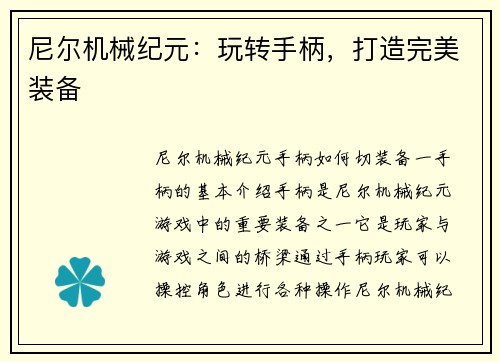 尼尔机械纪元：玩转手柄，打造完美装备

尼尔机械纪元手柄如何切装备一手柄的基本介绍手柄是尼尔机械纪元游戏中的重要装备之一它是玩家与游戏之间的桥梁通过手柄玩家可以操控角色进行各种操作尼尔机械纪